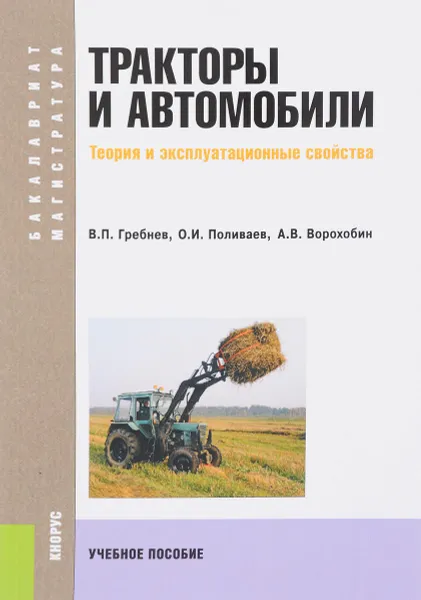 БАКАЛАВРИАТ
МАГИСТРАТУРА

ТРАКТОРЫ И АВТОМОБИЛИ

Теория и эксплуатационные свойства

В.П. Гребнев, О.И. Поливаев, А.В. Ворохобин

КНОРУС

УЧЕБНОЕ ПОСОБИЕ